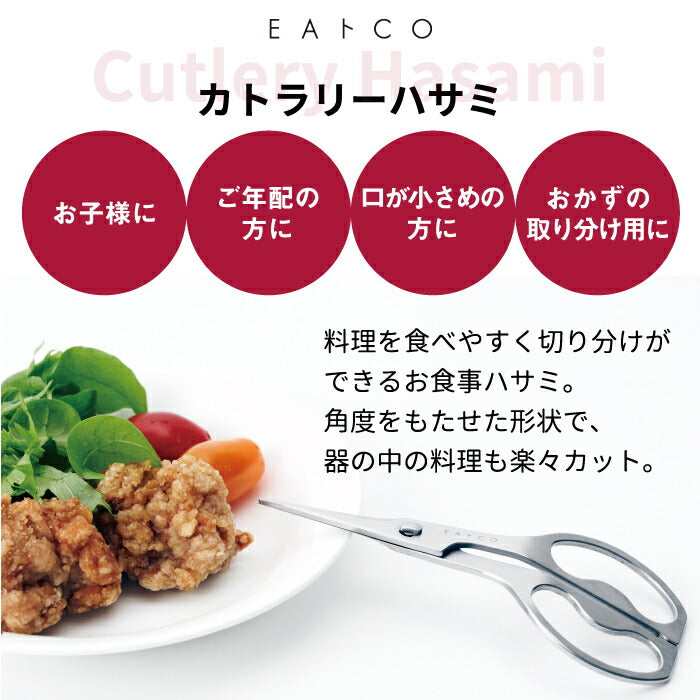 EAトCO

Cutlery Hasami

カトラリーハサミ

お子様に

ご年配の方に

口が小さめの方に

おかずの取り分け用に

料理を食べやすく切り分けができるお食事ハサミ。
角度をもたせた形状で、
器の中の料理も楽々カット。

EAトCO